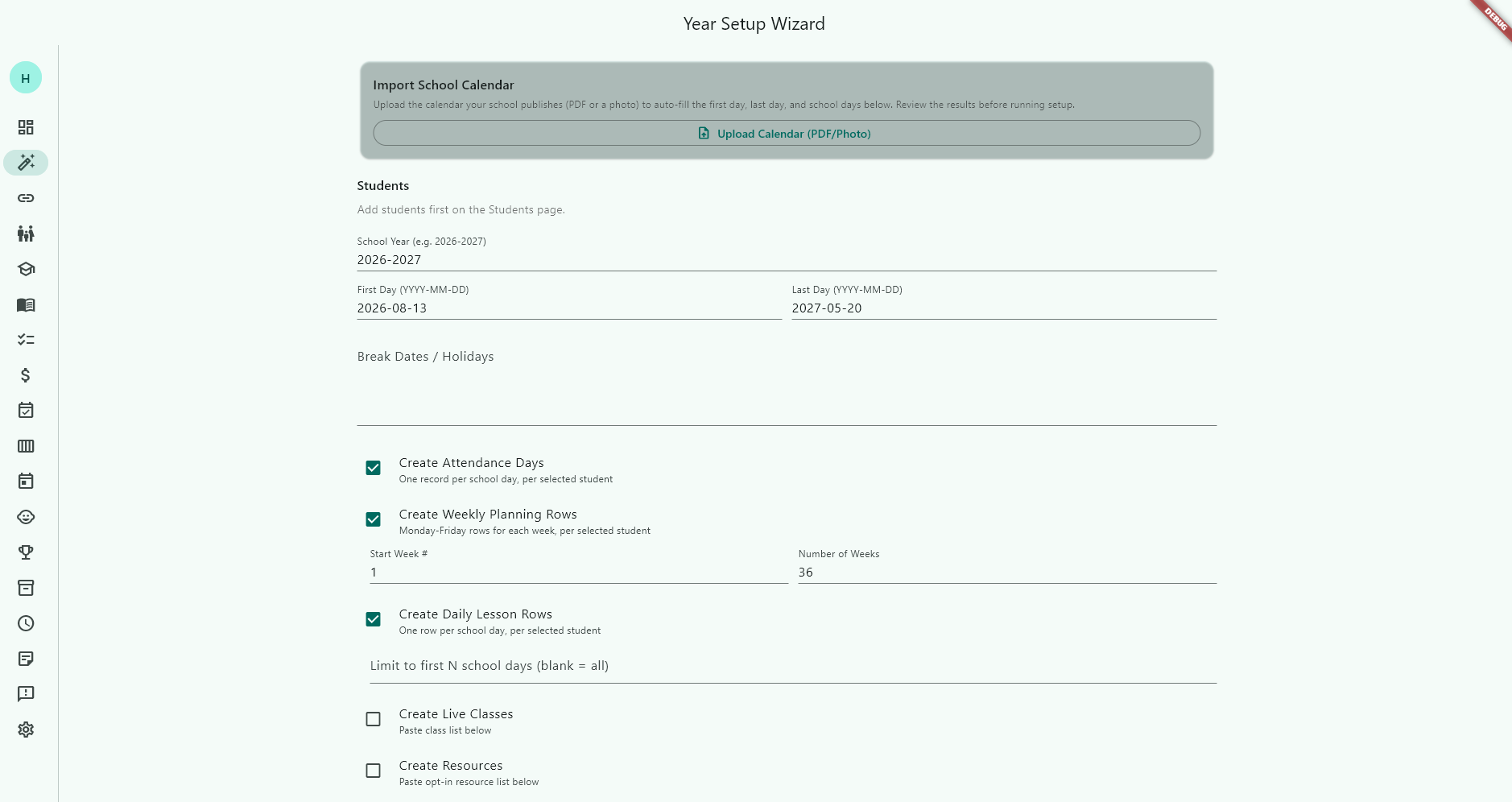 Year Setup Wizard

DEBUG

H

Import School Calendar

Upload the calendar your school publishes (PDF or a photo) to auto-fill the first day, last day, and school days below. Review the results before running setup.

Upload Calendar (PDF/Photo)

Students

Add students first on the Students page.

School Year (e.g. 2026-2027)
2026-2027

First Day (YYYY-MM-DD)
2026-08-13

Last Day (YYYY-MM-DD)
2027-05-20

Break Dates / Holidays

Create Attendance Days
One record per school day, per selected student

Create Weekly Planning Rows
Monday-Friday rows for each week, per selected student

Start Week #
1

Number of Weeks
36

Create Daily Lesson Rows
One row per school day, per selected student

Limit to first N school days (blank = all)

Create Live Classes
Paste class list below

Create Resources
Paste opt-in resource list below